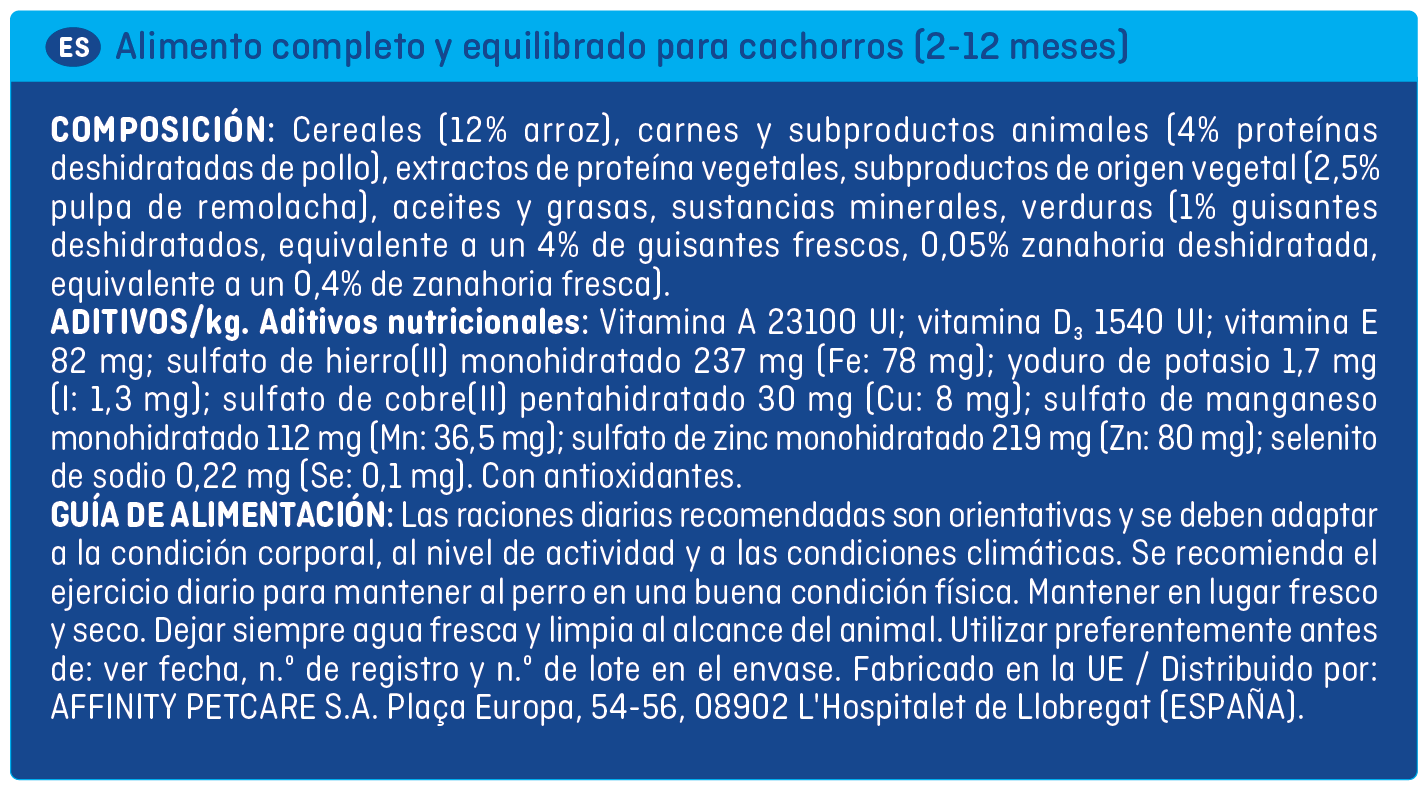 ES Alimento completo y equilibrado para cachorros (2-12 meses)

COMPOSICIÓN: Cereales (12% arroz), carnes y subproductos animales (4% proteínas deshidratadas de pollo), extractos de proteína vegetales, subproductos de origen vegetal (2,5% pulpa de remolacha), aceites y grasas, sustancias minerales, verduras (1% guisantes deshidratados, equivalente a un 4% de guisantes frescos, 0,05% zanahoria deshidratada, equivalente a un 0,4% de zanahoria fresca).
ADITIVOS/kg. Aditivos nutricionales: Vitamina A 23100 UI; vitamina $D_3$ 1540 UI; vitamina E 82 mg; sulfato de hierro(II) monohidratado 237 mg (Fe: 78 mg); yoduro de potasio 1,7 mg (I: 1,3 mg); sulfato de cobre(II) pentahidratado 30 mg (Cu: 8 mg); sulfato de manganeso monohidratado 112 mg (Mn: 36,5 mg); sulfato de zinc monohidratado 219 mg (Zn: 80 mg); selenito de sodio 0,22 mg (Se: 0,1 mg). Con antioxidantes.
GUÍA DE ALIMENTACIÓN: Las raciones diarias recomendadas son orientativas y se deben adaptar a la condición corporal, al nivel de actividad y a las condiciones climáticas. Se recomienda el ejercicio diario para mantener al perro en una buena condición física. Mantener en lugar fresco y seco. Dejar siempre agua fresca y limpia al alcance del animal. Utilizar preferentemente antes de: ver fecha, n.° de registro y n.° de lote en el envase. Fabricado en la UE / Distribuido por: AFFINITY PETCARE S.A. Plaça Europa, 54-56, 08902 L'Hospitalet de Llobregat (ESPAÑA).